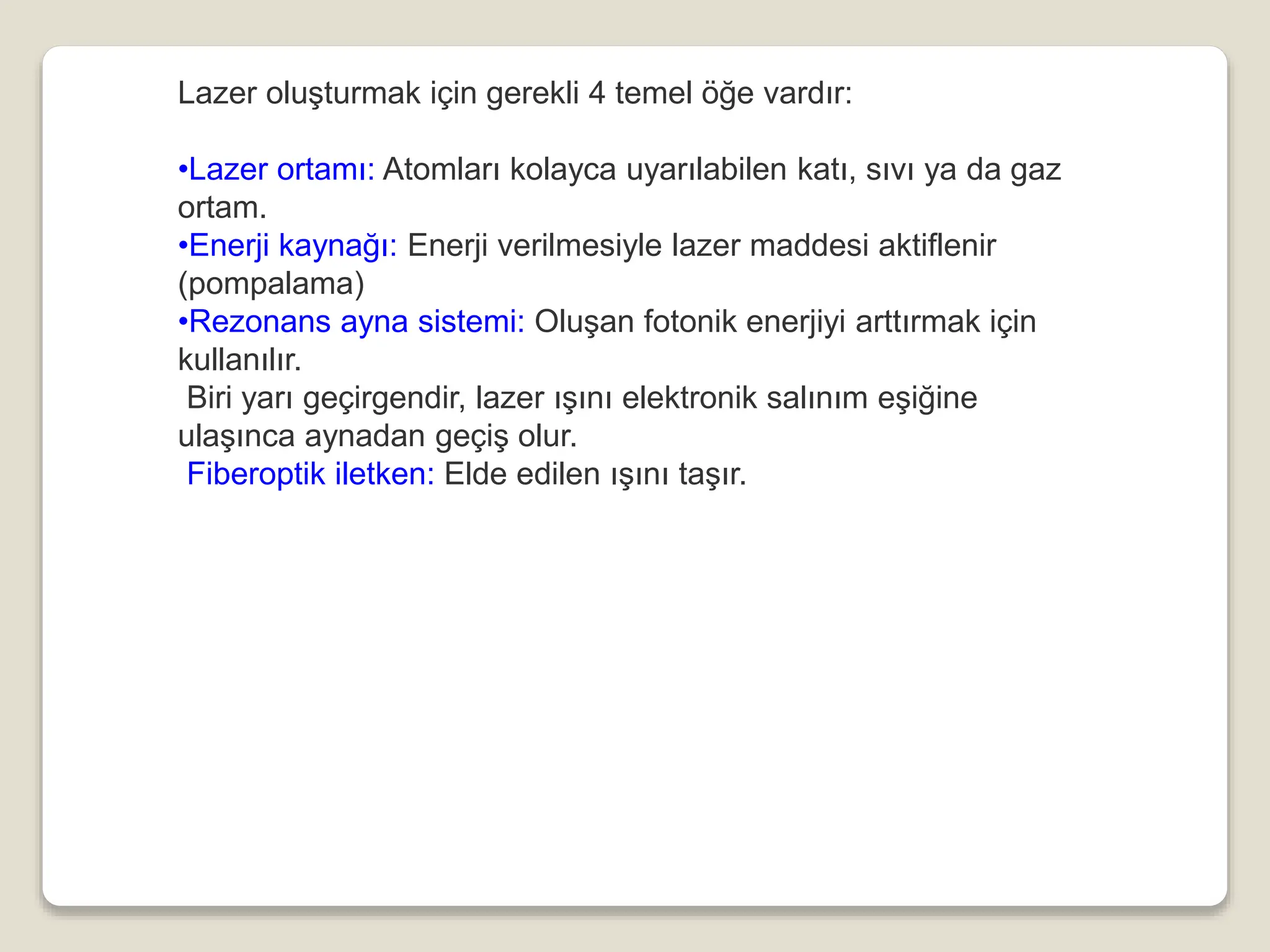 Lazer oluşturmak için gerekli 4 temel öğe vardır:

•Lazer ortamı: Atomları kolayca uyarılabilen katı, sıvı ya da gaz ortam.
•Enerji kaynağı: Enerji verilmesiyle lazer maddesi aktiflenir (pompalama)
•Rezonans ayna sistemi: Oluşan fotonik enerjiyi arttırmak için kullanılır.
Biri yarı geçirgendir, lazer ışını elektronik salınım eşiğine ulaşınca aynadan geçiş olur.
Fiberoptik iletken: Elde edilen ışını taşır.